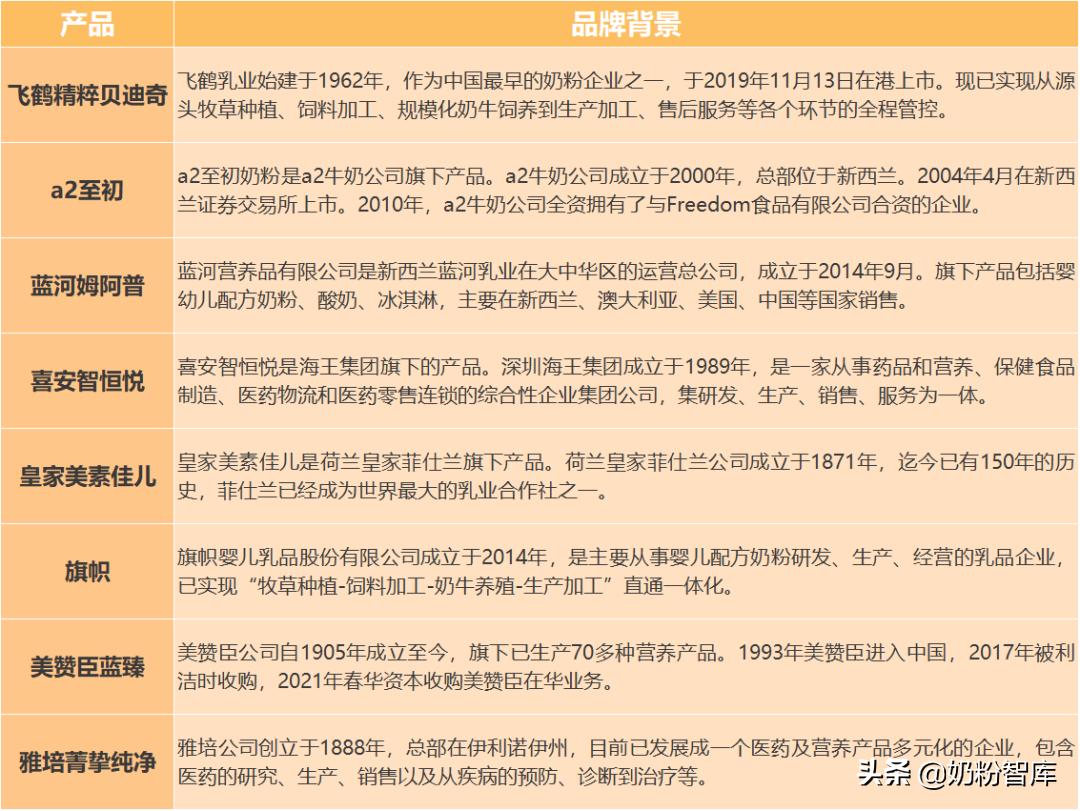 | 产品 | 品牌背景 |
|---|---|
| 飞鹤精粹贝迪奇 | 飞鹤乳业始建于1962年，作为中国最早的奶粉企业之一，于2019年11月13日在港上市。现已实现从源头牧草种植、饲料加工、规模化奶牛饲养到生产加工、售后服务等各个环节的全程管控。 |
| a2至初 | a2至初奶粉是a2牛奶公司旗下产品。a2牛奶公司成立于2000年，总部位于新西兰。2004年4月在新西兰证券交易所上市。2010年，a2牛奶公司全资拥有了与Freedom食品有限公司合资的企业。 |
| 蓝河姆阿普 | 蓝河营养品有限公司是新西兰蓝河乳业在大中华区的运营总公司，成立于2014年9月。旗下产品包括婴幼儿配方奶粉、酸奶、冰淇淋，主要在新西兰、澳大利亚、美国、中国等国家销售。 |
| 喜安智恒悦 | 喜安智恒悦是海王集团旗下的产品。深圳海王集团成立于1989年，是一家从事药品和营养、保健食品制造、医药物流和医药零售连锁的综合性企业集团公司，集研发、生产、销售、服务为一体。 |
| 皇家美素佳儿 | 皇家美素佳儿是荷兰皇家菲仕兰旗下产品。荷兰皇家菲仕兰公司成立于1871年，迄今已有150年的历史，菲仕兰已经成为世界最大的乳业合作社之一。 |
| 旗帜 | 旗帜婴儿乳品股份有限公司成立于2014年，是主要从事婴儿配方奶粉研发、生产、经营的乳品企业，已实现“牧草种植-饲料加工-奶牛养殖-生产加工”直通一体化。 |
| 美赞臣蓝臻 | 美赞臣公司自1905年成立至今，旗下已生产70多种营养产品。1993年美赞臣进入中国，2017年被利洁时收购，2021年春华资本收购美赞臣在华业务。 |
| 雅培菁挚纯净 | 雅培公司创立于1888年，总部在伊利诺伊州，目前已发展成一个医药及营养产品多元化的企业，包含医药的研究、生产、销售以及从疾病的预防、诊断到治疗等。 |

头条 @奶粉智库